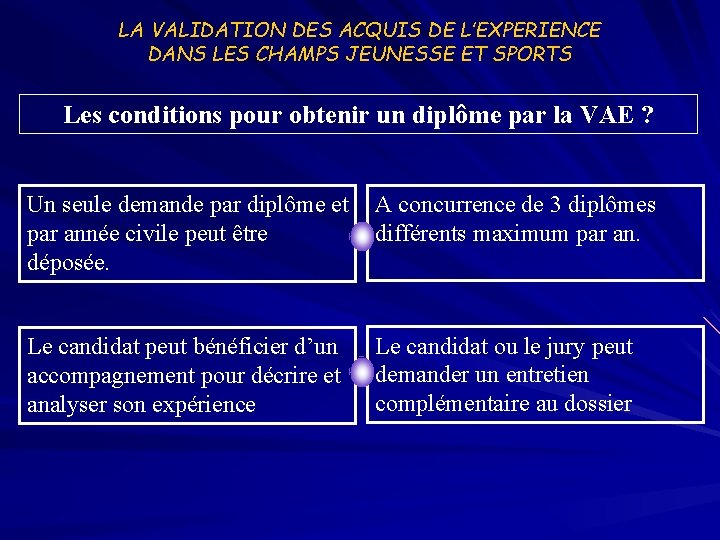 LA VALIDATION DES ACQUIS DE L'EXPERIENCE
DANS LES CHAMPS JEUNESSE ET SPORTS

Les conditions pour obtenir un diplôme par la VAE ?

Un seule demande par diplôme et par année civile peut être déposée.

A concurrence de 3 diplômes différents maximum par an.

Le candidat peut bénéficier d'un accompagnement pour décrire et analyser son expérience

Le candidat ou le jury peut demander un entretien complémentaire au dossier